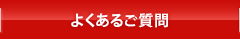 よくあるご質問